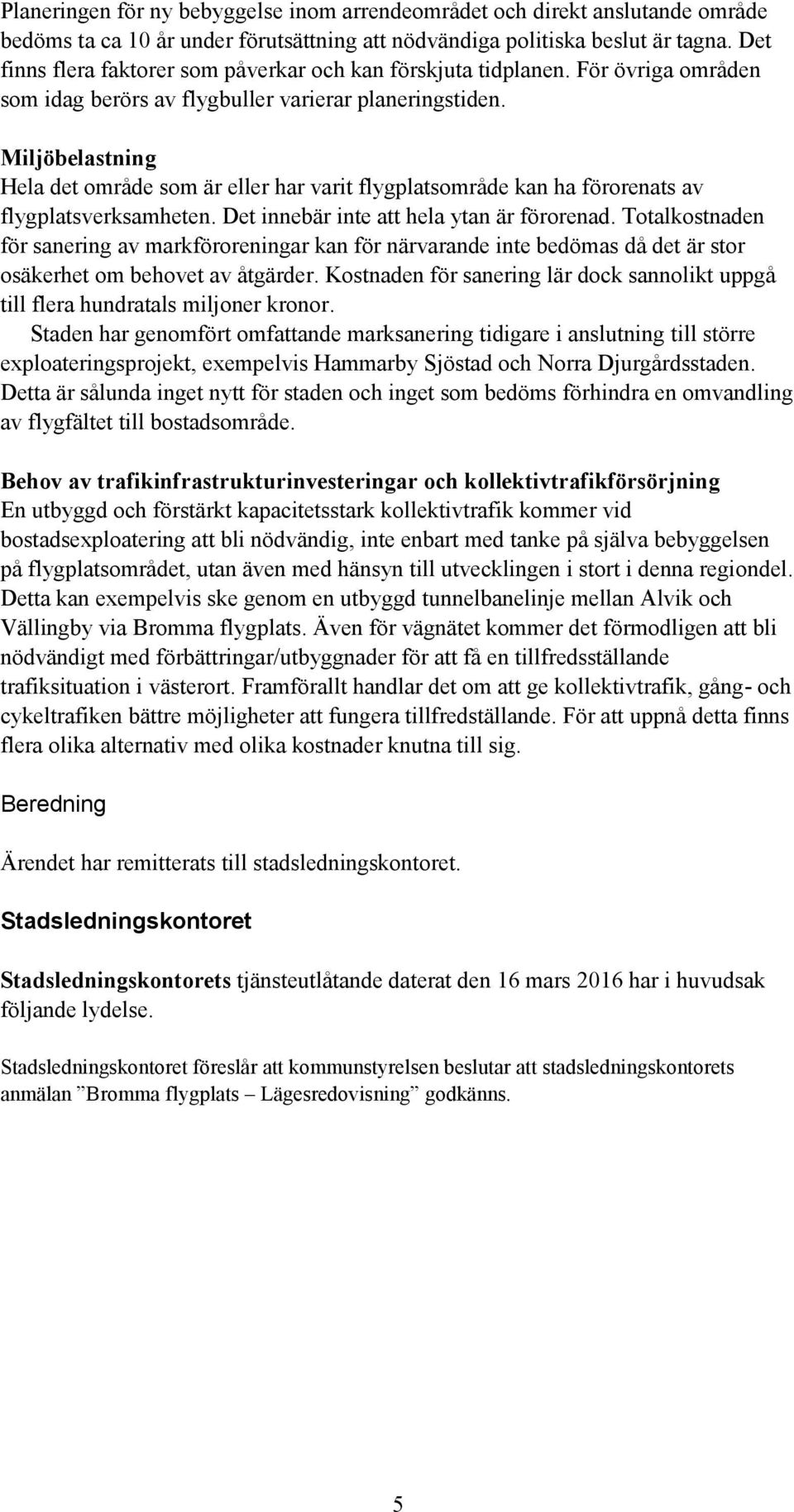 Planeringen för ny bebyggelse inom arrendeområdet och direkt anslutande område bedöms ta ca 10 år under förutsättning att nödvändiga politiska beslut är tagna. Det finns flera faktorer som påverkar och kan förskjuta tidplanen. För övriga områden som idag berörs av flygbuller varierar planeringstiden.

Miljöbelastning
Hela det område som är eller har varit flygplatsområde kan ha förorenats av flygplatsverksamheten. Det innebär inte att hela ytan är förorenad. Totalkostnaden för sanering av markföroreningar kan för närvarande inte bedömas då det är stor osäkerhet om behovet av åtgärder. Kostnaden för sanering lär dock sannolikt uppgå till flera hundratals miljoner kronor.
Staden har genomfört omfattande marksanering tidigare i anslutning till större exploateringsprojekt, exempelvis Hammarby Sjöstad och Norra Djurgårdsstaden. Detta är sålunda inget nytt för staden och inget som bedöms förhindra en omvandling av flygfältet till bostadsområde.

Behov av trafikinfrastrukturinvesteringar och kollektivtrafikförsörjning
En utbyggd och förstärkt kapacitetsstark kollektivtrafik kommer vid bostadsexploatering att bli nödvändig, inte enbart med tanke på själva bebyggelsen på flygplatsområdet, utan även med hänsyn till utvecklingen i stort i denna regiondel. Detta kan exempelvis ske genom en utbyggd tunnelbanelinje mellan Alvik och Vällingby via Bromma flygplats. Även för vägnätet kommer det förmodligen att bli nödvändigt med förbättringar/utbyggnader för att få en tillfredsställande trafiksituation i västerort. Framförallt handlar det om att ge kollektivtrafik, gång- och cykeltrafiken bättre möjligheter att fungera tillfredställande. För att uppnå detta finns flera olika alternativ med olika kostnader knutna till sig.

Beredning

Ärendet har remitterats till stadsledningskontoret.

Stadsledningskontoret

Stadsledningskontorets tjänsteutlåtande daterat den 16 mars 2016 har i huvudsak följande lydelse.

Stadsledningskontoret föreslår att kommunstyrelsen beslutar att stadsledningskontorets anmälan ”Bromma flygplats – Lägesredovisning” godkänns.

5